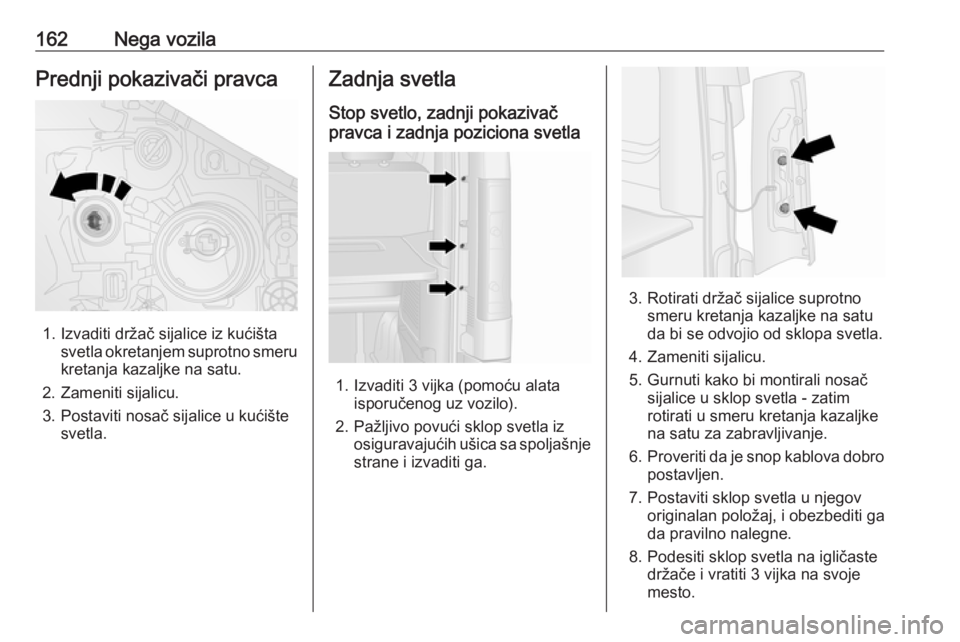 162 Nega vozila

Prednji pokazivači pravca

1. Izvaditi držač sijalice iz kućišta svetla okretanjem suprotno smeru kretanja kazaljke na satu.
2. Zameniti sijalicu.
3. Postaviti nosač sijalice u kućište svetla.

Zadnja svetla

Stop svetlo, zadnji pokazivač pravca i zadnja poziciona svetla

1. Izvaditi 3 vijka (pomoću alata isporučenog uz vozilo).
2. Pažljivo povući sklop svetla iz osiguravajućih ušica sa spoljašnje strane i izvaditi ga.

3. Rotirati držač sijalice suprotno smeru kretanja kazaljke na satu da bi se odvojio od sklopa svetla.
4. Zameniti sijalicu.
5. Gurnuti kako bi montirali nosač sijalice u sklop svetla - zatim rotirati u smeru kretanja kazaljke na satu za zabravljivanje.
6. Proveriti da je snop kablova dobro postavljen.
7. Postaviti sklop svetla u njegov originalan položaj, i obezbediti ga da pravilno nalegne.
8. Podesiti sklop svetla na igličaste držače i vratiti 3 vijka na svoje mesto.

carmanualsonline.info